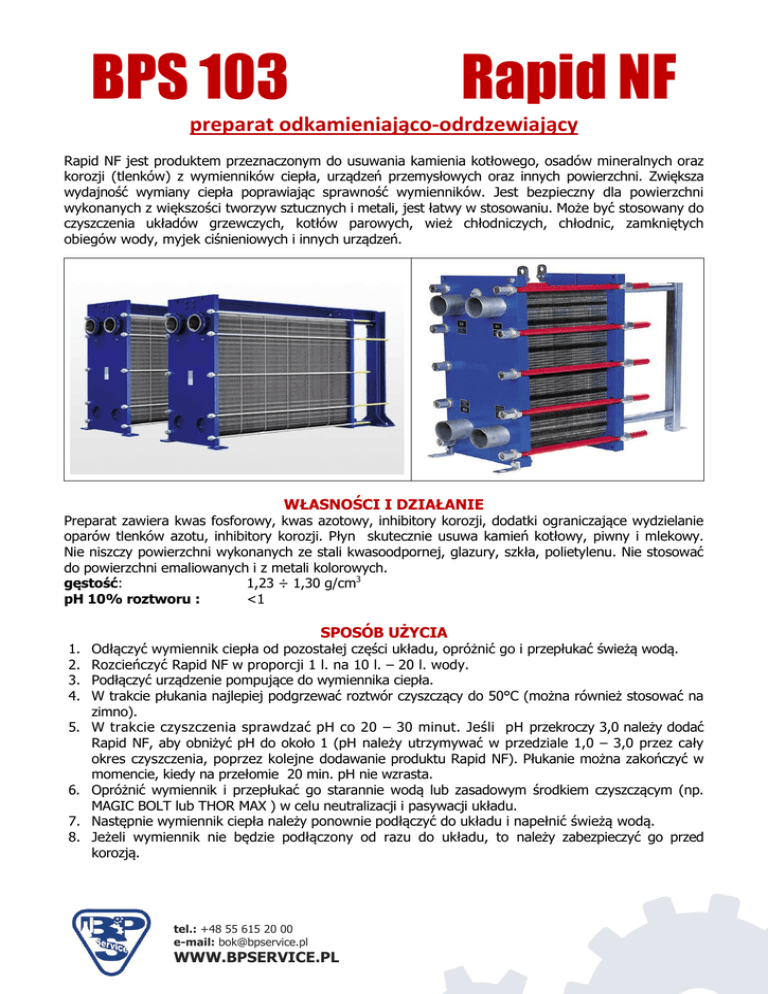 BPS 103 Rapid NF

preparat odkamieniająco-odrdzewiający

Rapid NF jest produktem przeznaczonym do usuwania kamienia kotłowego, osadów mineralnych oraz korozji (tlenków) z wymienników ciepła, urządzeń przemysłowych oraz innych powierzchni. Zwiększa wydajność wymiany ciepła poprawiając sprawność wymienników. Jest bezpieczny dla powierzchni wykonanych z większości tworzyw sztucznych i metali, jest łatwy w stosowaniu. Może być stosowany do czyszczenia układów grzewczych, kotłów parowych, wież chłodniczych, chłodnic, zamkniętych obiegów wody, myjek ciśnieniowych i innych urządzeń.

WŁASNOŚCI I DZIAŁANIE

Preparat zawiera kwas fosforowy, kwas azotowy, inhibitory korozji, dodatki ograniczające wydzielanie oparów tlenków azotu, inhibitory korozji. Płyn skutecznie usuwa kamień kotłowy, piwny i mlekowy. Nie niszczy powierzchni wykonanych ze stali kwasoodpornej, glazury, szkła, polietylenu. Nie stosować do powierzchni emaliowanych i z metali kolorowych.
gęstość: 1,23 ÷ 1,30 g/cm$^3$
pH 10% roztworu : <1

SPOSÓB UŻYCIA

1. Odłączyć wymiennik ciepła od pozostałej części układu, opróżnić go i przepłukać świeżą wodą.
2. Rozcieńczyć Rapid NF w proporcji 1 l. na 10 l. – 20 l. wody.
3. Podłączyć urządzenie pompujące do wymiennika ciepła.
4. W trakcie płukania najlepiej podgrzewać roztwór czyszczący do 50°C (można również stosować na zimno).
5. W trakcie czyszczenia sprawdzać pH co 20 – 30 minut. Jeśli pH przekroczy 3,0 należy dodać Rapid NF, aby obniżyć pH do około 1 (pH należy utrzymywać w przedziale 1,0 – 3,0 przez cały okres czyszczenia, poprzez kolejne dodawanie produktu Rapid NF). Płukanie można zakończyć w momencie, kiedy na przełomie 20 min. pH nie wzrasta.
6. Opróżnić wymiennik i przepłukać go starannie wodą lub zasadowym środkiem czyszczącym (np. MAGIC BOLT lub THOR MAX ) w celu neutralizacji i pasywacji układu.
7. Następnie wymiennik ciepła należy ponownie podłączyć do układu i napełnić świeżą wodą.
8. Jeżeli wymiennik nie będzie podłączony od razu do układu, to należy zabezpieczyć go przed korozją.

BP Service

tel.: +48 55 615 20 00
e-mail: bok@bpservice.pl
WWW.BPSERVICE.PL